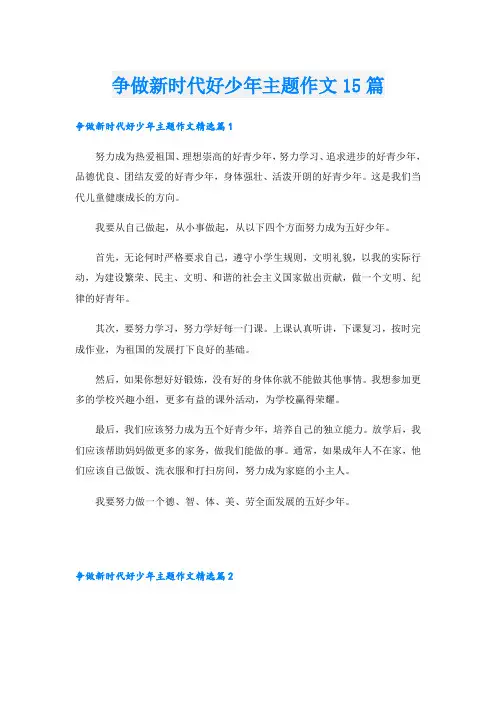 争做新时代好少年主题作文15篇

争做新时代好少年主题作文精选篇1

努力成为热爱祖国、理想崇高的好青少年，努力学习、追求进步的好青少年，品德优良、团结友爱的好青少年，身体强壮、活泼开朗的好青少年。这是我们当代儿童健康成长的方向。

我要从自己做起，从小事做起，从以下四个方面努力成为五好少年。

首先，无论何时严格要求自己，遵守小学生规则，文明礼貌，以我的实际行动，为建设繁荣、民主、文明、和谐的社会主义国家做出贡献，做一个文明、纪律的好青年。

其次，要努力学习，努力学好每一门课。上课认真听讲，下课复习，按时完成作业，为祖国的发展打下良好的基础。

然后，如果你想好好锻炼，没有好的身体你就不能做其他事情。我想参加更多的学校兴趣小组，更多有益的课外活动，为学校赢得荣耀。

最后，我们应该努力成为五个好青少年，培养自己的独立能力。放学后，我们应该帮助妈妈做更多的家务，做我们能做的事。通常，如果成年人不在家，他们应该自己做饭、洗衣服和打扫房间，努力成为家庭的小主人。

我要努力做一个德、智、体、美、劳全面发展的五好少年。

争做新时代好少年主题作文精选篇2